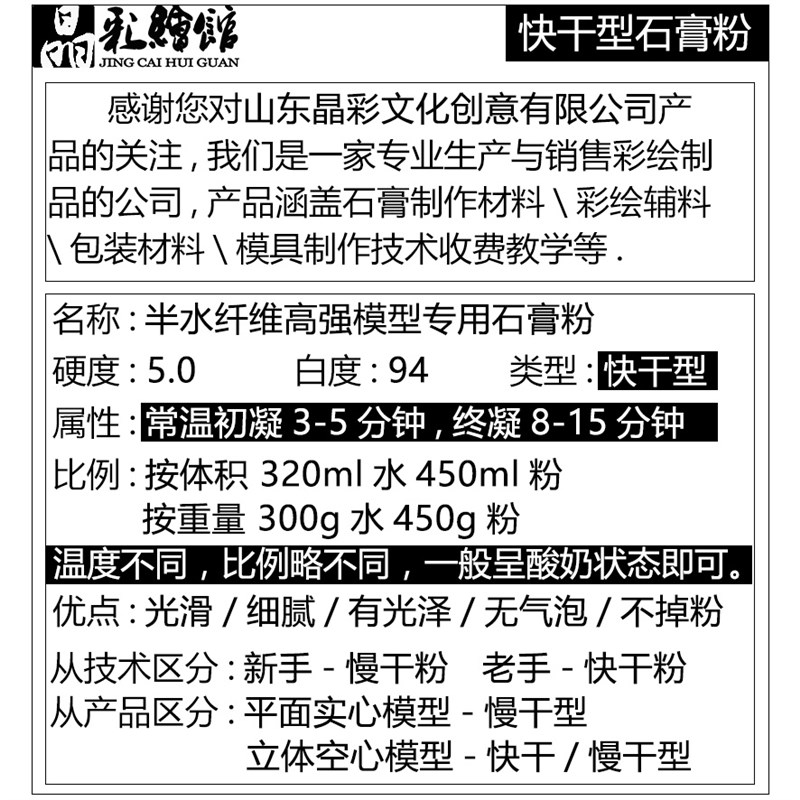 晶彩繪館
JING CAI HUI GUAN

快干型石膏粉

感谢您对山东晶彩文化创意有限公司产品的关注，我们是一家专业生产与销售彩绘制品的公司，产品涵盖石膏制作材料 \ 彩绘辅料 \ 包装材料 \ 模具制作技术收费教学等 .

名称：半水纤维高强模型专用石膏粉
硬度：5.0 白度：94 类型：快干型
属性：常温初凝 3-5 分钟，终凝 8-15 分钟
比例：按体积 320ml 水 450ml 粉
按重量 300g 水 450g 粉
温度不同，比例略不同，一般呈酸奶状态即可。
优点：光滑 / 细腻 / 有光泽 / 无气泡 / 不掉粉
从技术区分：新手 - 慢干粉 老手 - 快干粉
从产品区分：平面实心模型 - 慢干型
立体空心模型 - 快干 / 慢干型